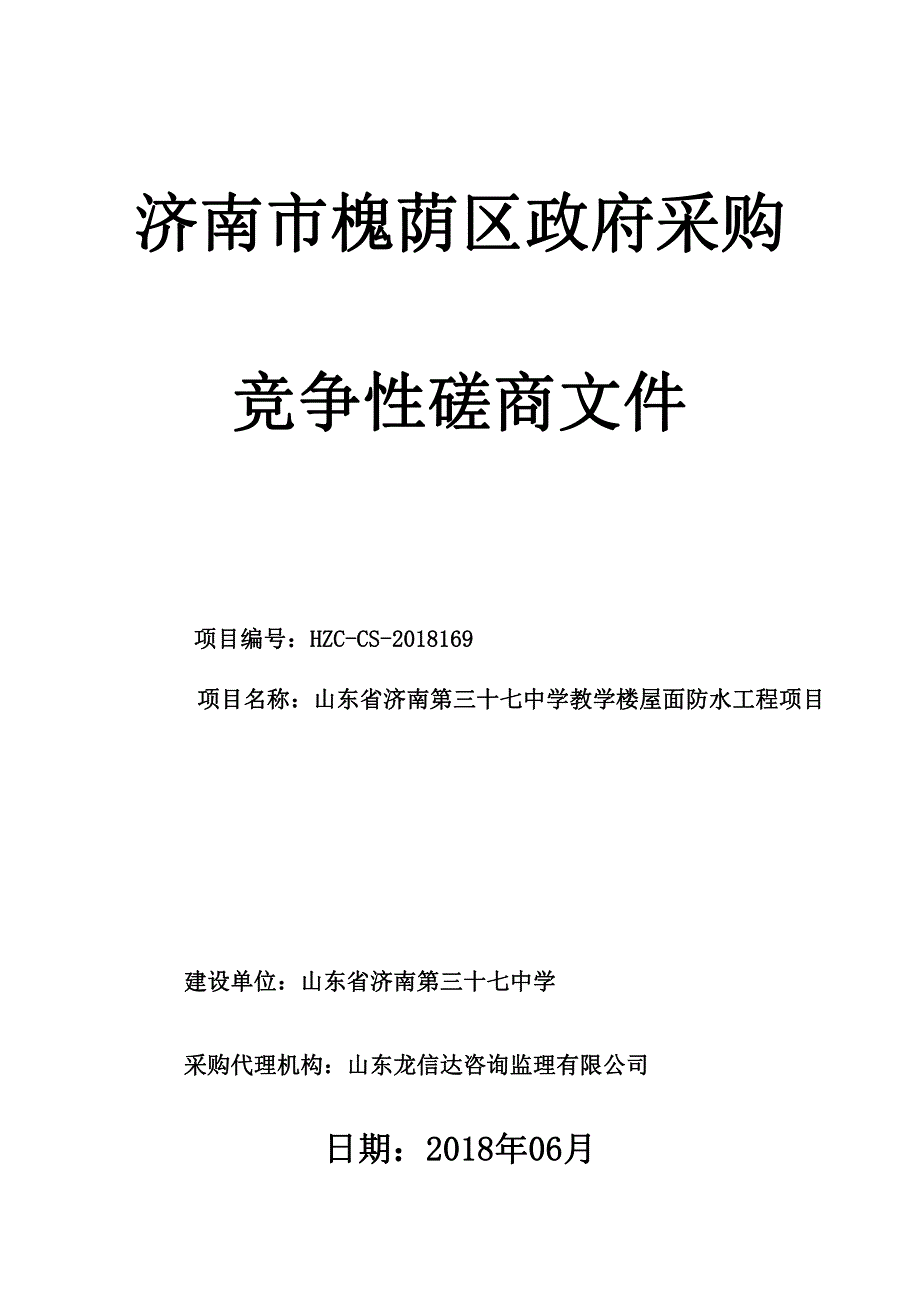 济南市槐荫区政府采购

竞争性磋商文件

项目编号：HZC-CS-2018169

项目名称：山东省济南第三十七中学教学楼屋面防水工程项目

建设单位：山东省济南第三十七中学

采购代理机构：山东龙信达咨询监理有限公司

日期：2018年06月